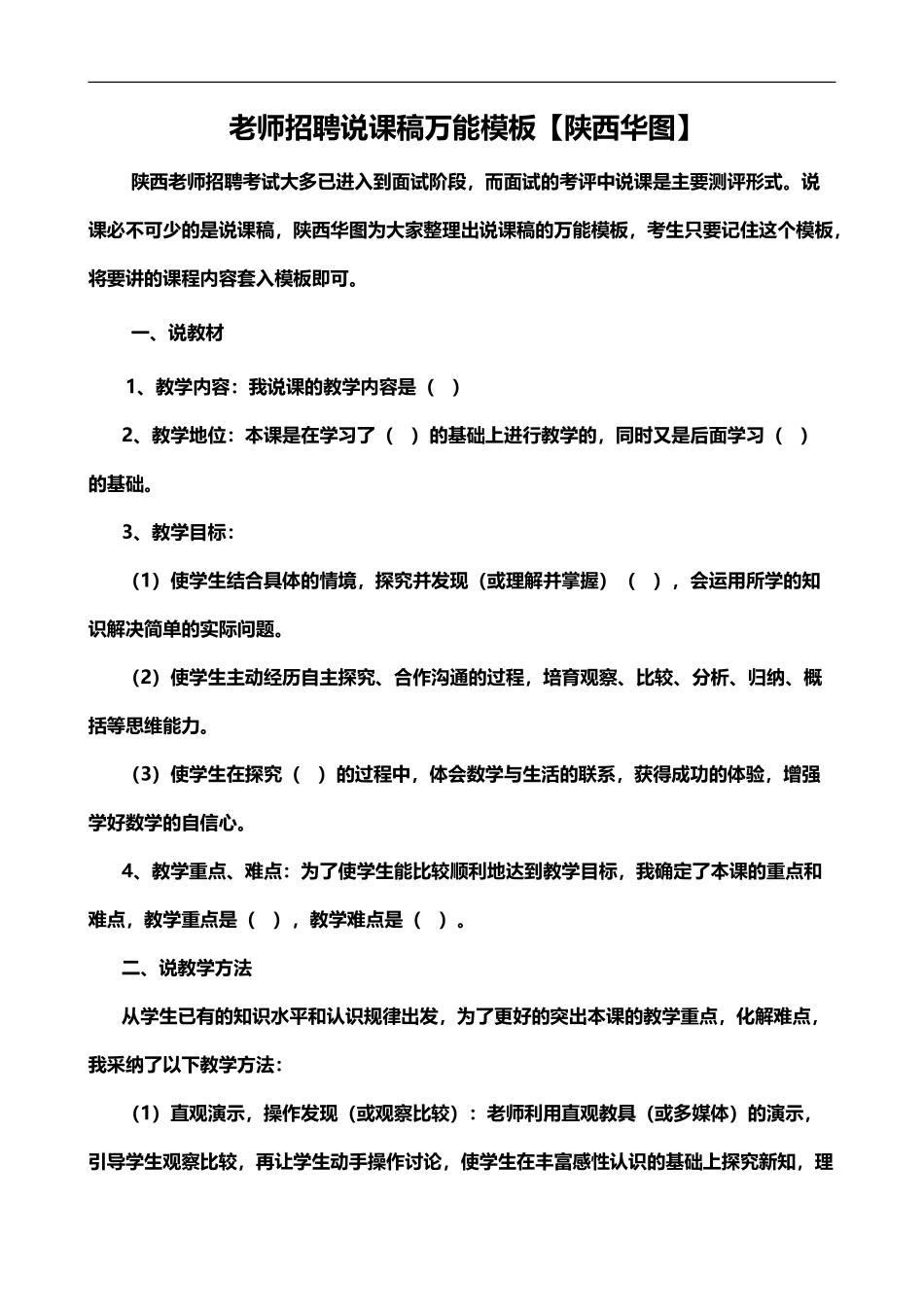 老师招聘说课稿万能模板【陕西华图】

陕西老师招聘考试大多已进入到面试阶段，而面试的考评中说课是主要测评形式。说课必不可少的是说课稿，陕西华图为大家整理出说课稿的万能模板，考生只要记住这个模板，将要讲的课程内容套入模板即可。

一、说教材

1、教学内容：我说课的教学内容是（ ）

2、教学地位：本课是在学习了（ ）的基础上进行教学的，同时又是后面学习（ ）的基础。

3、教学目标：

（1）使学生结合具体的情境，探究并发现（或理解并掌握）（ ），会运用所学的知识解决简单的实际问题。

（2）使学生主动经历自主探究、合作沟通的过程，培育观察、比较、分析、归纳、概括等思维能力。

（3）使学生在探究（ ）的过程中，体会数学与生活的联系，获得成功的体验，增强学好数学的自信心。

4、教学重点、难点：为了使学生能比较顺利地达到教学目标，我确定了本课的重点和难点，教学重点是（ ），教学难点是（ ）。

二、说教学方法

从学生已有的知识水平和认识规律出发，为了更好的突出本课的教学重点，化解难点，我采纳了以下教学方法：

（1）直观演示，操作发现（或观察比较）：老师利用直观教具（或多媒体）的演示，引导学生观察比较，再让学生动手操作讨论，使学生在丰富感性认识的基础上探究新知，理